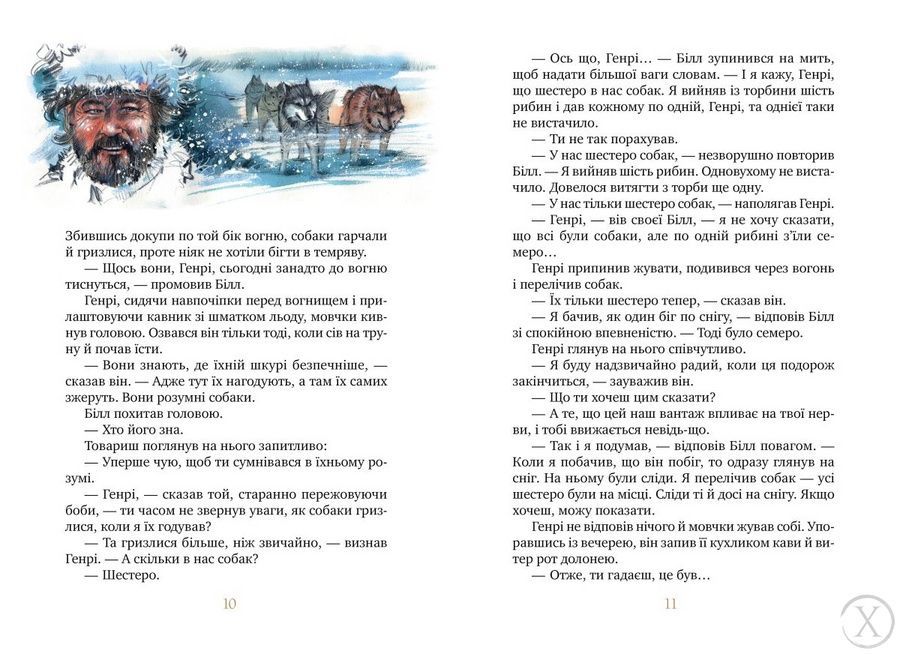 Збившись докупи по той бік вогню, собаки гарчали й гризлися, проте ніяк не хотіли бігти в темряву.

— Щось вони, Генрі, сьогодні занадто до вогню тиснуться, — промовив Білл.

Генрі, сидячи навпочіпки перед вогнищем і прилаштовуючи кавник зі шматком льоду, мовчки кивнув головою. Озвався він тільки тоді, коли сів на труну й почав їсти.

— Вони знають, де їхній шкурі безпечніше, — сказав він. — Адже тут їх нагодують, а там їх самих зжеруть. Вони розумні собаки.

Білл похитав головою.

— Хто його зна.

Товариш поглянув на нього запитливо:

— Уперше чую, щоб ти сумнівався в їхньому розумі.

— Генрі, — сказав той, старанно пережовуючи боби, — ти часом не звернув уваги, як собаки гризлися, коли я їх годував?

— Та гризлися більше, ніж звичайно, — визнав Генрі. — А скільки в нас собак?

— Шестеро.

10

— Ось що, Генрі… — Білл зупинився на мить, щоб надати більшої ваги словам. — І я кажу, Генрі, що шестеро в нас собак. Я вийняв із торбини шість рибин і дав кожному по одній, Генрі, та однієї таки не вистачило.

— Ти не так порахував.

— У нас шестеро собак, — незворушно повторив Білл. — Я вийняв шість рибин. Одновухому не вистачило. Довелося витягти з торби ще одну.

— У нас тільки шестеро собак, — наполягав Генрі.

— Генрі, — вів своєї Білл, — я не хочу сказати, що всі були собаки, але по одній рибині з'їли семеро…

Генрі припинив жувати, подивився через вогонь і перелічив собак.

— Їх тільки шестеро тепер, — сказав він.

— Я бачив, як один біг по снігу, — відповів Білл зі спокійною впевненістю. — Тоді було семеро.

Генрі глянув на нього співчутливо.

— Я буду надзвичайно радий, коли ця подорож закінчиться, — зауважив він.

— Що ти хочеш цим сказати?

— А те, що цей наш вантаж впливає на твої нерви, і тобі ввижається невідь-що.

— Так і я подумав, — відповів Білл повагом. — Коли я побачив, що він побіг, то одразу глянув на сніг. На ньому були сліди. Я перелічив собак — усі шестеро були на місці. Сліди ті й досі на снігу. Якщо хочеш, можу показати.

Генрі не відповів нічого й мовчки жував собі. Упоравшись із вечерею, він запив її кухликом кави й витер рот долонею.

— Отже, ти гадаєш, це був…

11